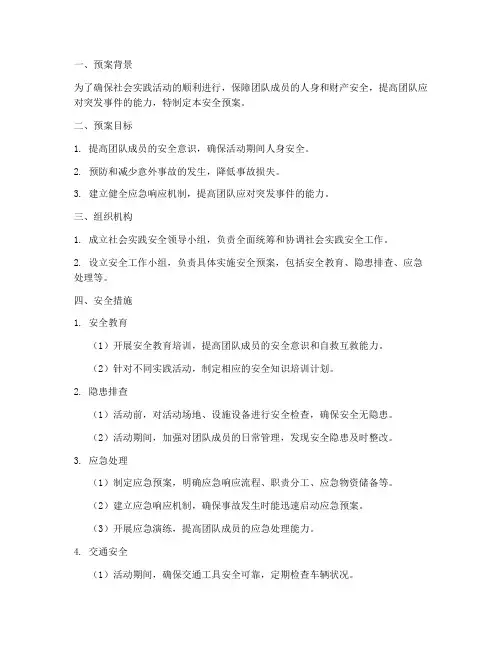 一、预案背景

为了确保社会实践活动的顺利进行，保障团队成员的人身和财产安全，提高团队应对突发事件的能力，特制定本安全预案。

二、预案目标

1. 提高团队成员的安全意识，确保活动期间人身安全。

2. 预防和减少意外事故的发生，降低事故损失。

3. 建立健全应急响应机制，提高团队应对突发事件的能力。

三、组织机构

1. 成立社会实践安全领导小组，负责全面统筹和协调社会实践安全工作。

2. 设立安全工作小组，负责具体实施安全预案，包括安全教育、隐患排查、应急处理等。

四、安全措施

1. 安全教育

（1）开展安全教育培训，提高团队成员的安全意识和自救互救能力。

（2）针对不同实践活动，制定相应的安全知识培训计划。

2. 隐患排查

（1）活动前，对活动场地、设施设备进行安全检查，确保安全无隐患。

（2）活动期间，加强对团队成员的日常管理，发现安全隐患及时整改。

3. 应急处理

（1）制定应急预案，明确应急响应流程、职责分工、应急物资储备等。

（2）建立应急响应机制，确保事故发生时能迅速启动应急预案。

（3）开展应急演练，提高团队成员的应急处理能力。

4. 交通安全

（1）活动期间，确保交通工具安全可靠，定期检查车辆状况。